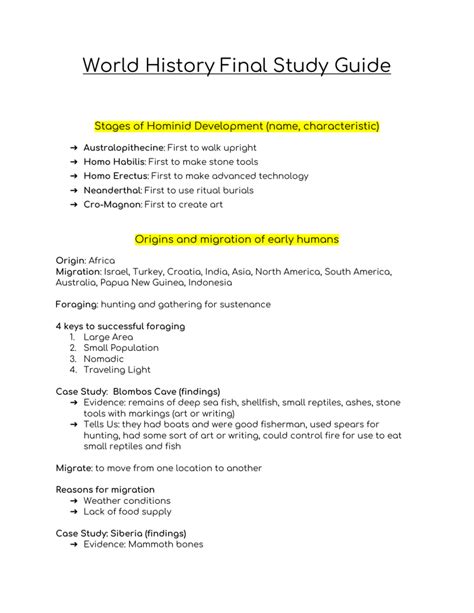 World History Final Study Guide

Stages of Hominid Development (name, characteristic)

➜ Australopithecine: First to walk upright
➜ Homo Habilis: First to make stone tools
➜ Homo Erectus: First to make advanced technology
➜ Neanderthal: First to use ritual burials
➜ Cro-Magnon: First to create art

Origins and migration of early humans

Origin: Africa
Migration: Israel, Turkey, Croatia, India, Asia, North America, South America, Australia, Papua New Guinea, Indonesia

Foraging: hunting and gathering for sustenance

4 keys to successful foraging
1. Large Area
2. Small Population
3. Nomadic
4. Traveling Light

Case Study: Blombos Cave (findings)
➜ Evidence: remains of deep sea fish, shellfish, small reptiles, ashes, stone tools with markings (art or writing)
➜ Tells Us: they had boats and were good fisherman, used spears for hunting, had some sort of art or writing, could control fire for use to eat small reptiles and fish

Migrate: to move from one location to another

Reasons for migration
➜ Weather conditions
➜ Lack of food supply

Case Study: Siberia (findings)
➜ Evidence: Mammoth bones